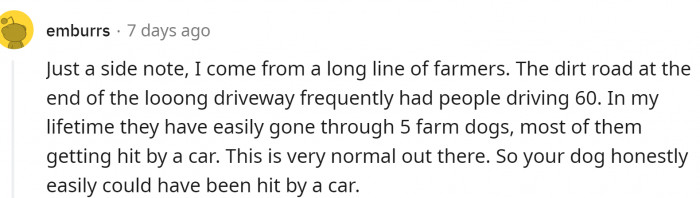 emburrs · 7 days ago

Just a side note, I come from a long line of farmers. The dirt road at the end of the looong driveway frequently had people driving 60. In my lifetime they have easily gone through 5 farm dogs, most of them getting hit by a car. This is very normal out there. So your dog honestly easily could have been hit by a car.